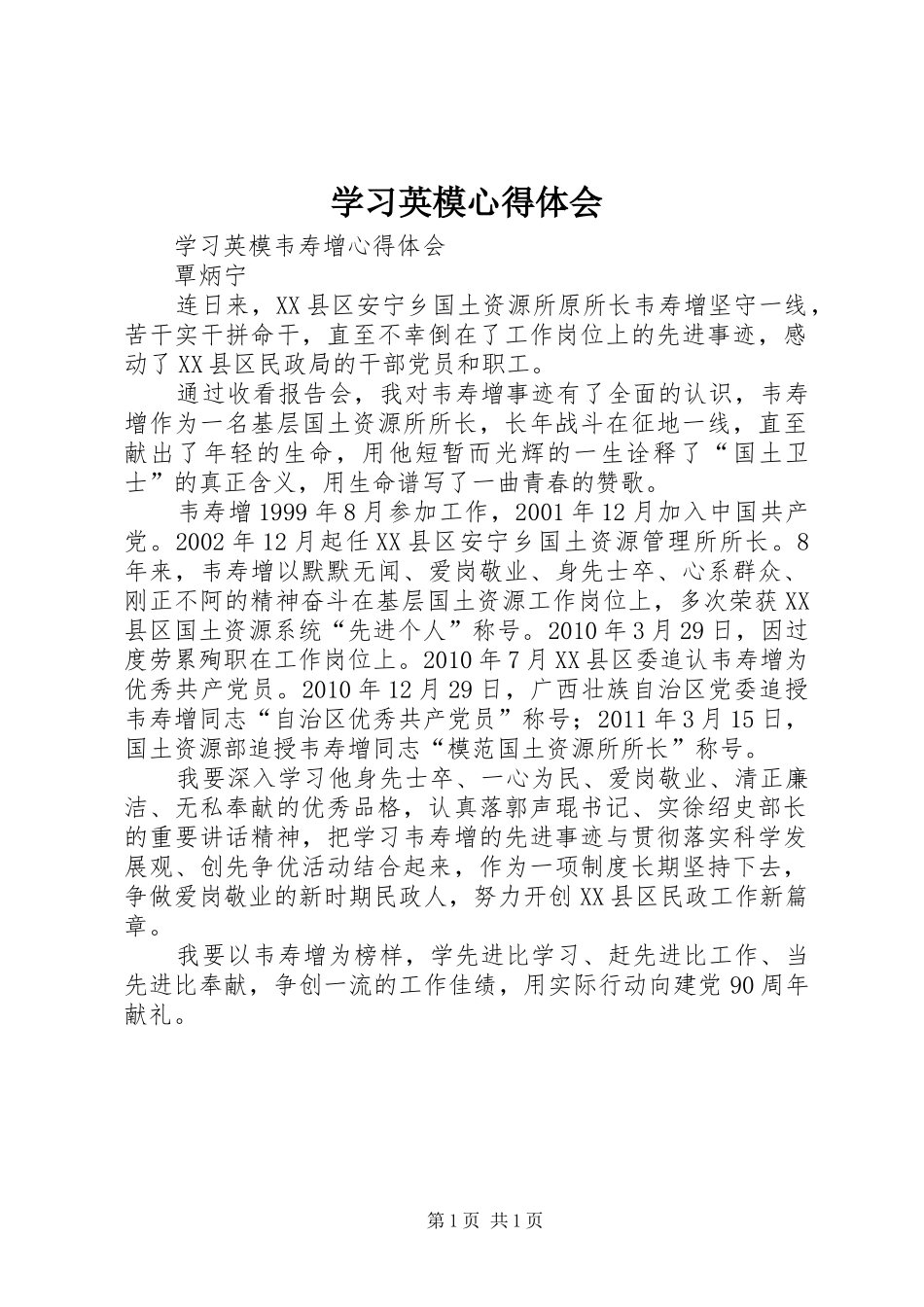 学习英模心得体会

学习英模韦寿增心得体会

覃炳宁

连日来，XX县区安宁乡国土资源所原所长韦寿增坚守一线，苦干实干拼命干，直至不幸倒在了工作岗位上的先进事迹，感动了XX县区民政局的干部党员和职工。

通过收看报告会，我对韦寿增事迹有了全面的认识，韦寿增作为一名基层国土资源所所长，长年战斗在征地一线，直至献出了年轻的生命，用他短暂而光辉的一生诠释了“国土卫士”的真正含义，用生命谱写了一曲青春的赞歌。

韦寿增1999年8月参加工作，2001年12月加入中国共产党。2002年12月起任XX县区安宁乡国土资源管理所所长。8年来，韦寿增以默默无闻、爱岗敬业、身先士卒、心系群众、刚正不阿的精神奋斗在基层国土资源工作岗位上，多次荣获XX县区国土资源系统“先进个人”称号。2010年3月29日，因过度劳累殉职在工作岗位上。2010年7月XX县区委追认韦寿增为优秀共产党员。2010年12月29日，广西壮族自治区党委追授韦寿增同志“自治区优秀共产党员”称号；2011年3月15日，国土资源部追授韦寿增同志“模范国土资源所所长”称号。

我要深入学习他身先士卒、一心为民、爱岗敬业、清正廉洁、无私奉献的优秀品格，认真落郭声琨书记、实徐绍史部长的重要讲话精神，把学习韦寿增的先进事迹与贯彻落实科学发展观、创先争优活动结合起来，作为一项制度长期坚持下去，争做爱岗敬业的新时期民政人，努力开创XX县区民政工作新篇章。

我要以韦寿增为榜样，学先进比学习、赶先进比工作、当先进比奉献，争创一流的工作佳绩，用实际行动向建党90周年献礼。

第1页 共1页